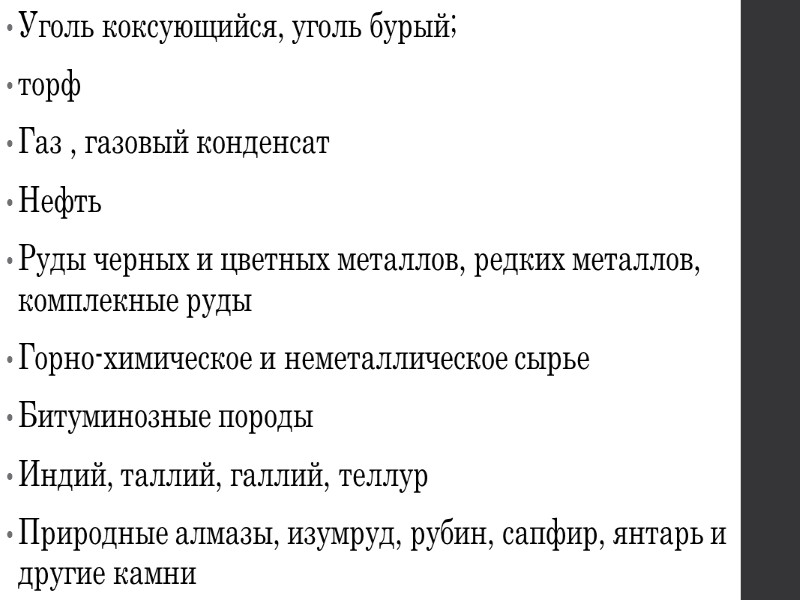 • Уголь коксующийся, уголь бурый;

• торф

• Газ , газовый конденсат

• Нефть

• Руды черных и цветных металлов, редких металлов, комплекные руды

• Горно-химическое и неметаллическое сырье

• Битуминозные породы

• Индий, таллий, галлий, теллур

• Природные алмазы, изумруд, рубин, сапфир, янтарь и другие камни